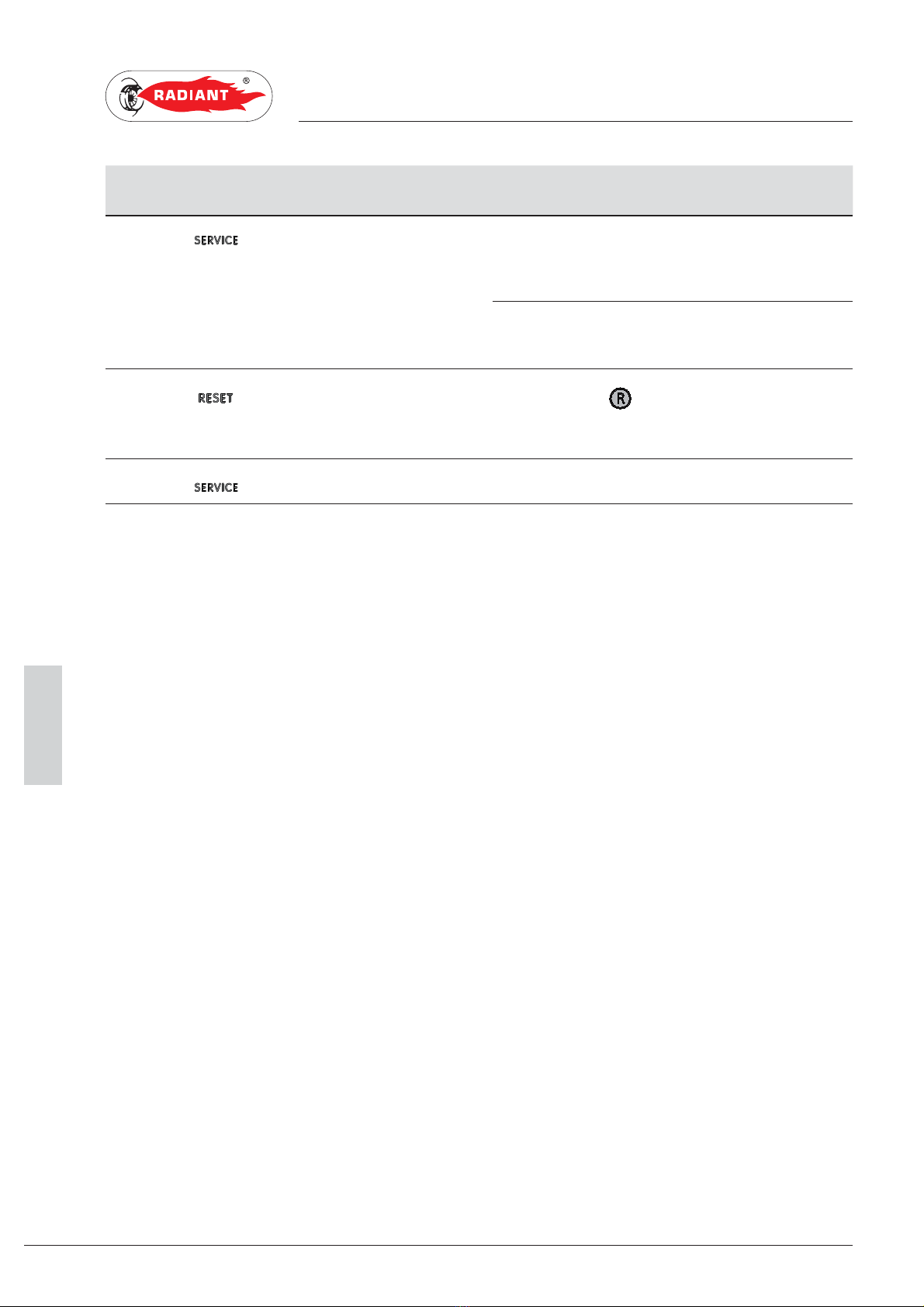 RADIANT ®

SERVICE

RESET

R

SERVICE